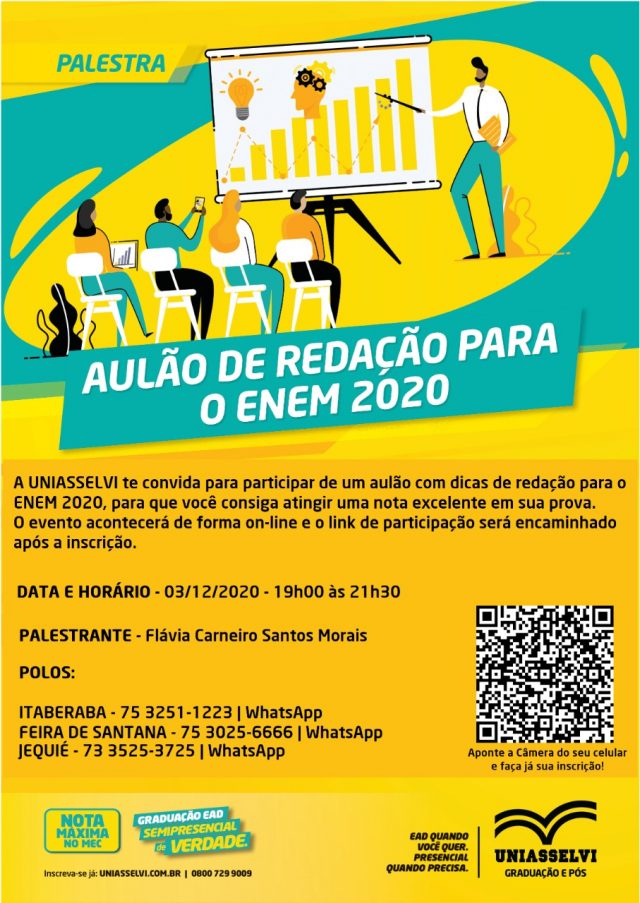 PALESTRA

AULÃO DE REDAÇÃO PARA O ENEM 2020

A UNIASSELVI te convida para participar de um aulão com dicas de redação para o ENEM 2020, para que você consiga atingir uma nota excelente em sua prova.
O evento acontecerá de forma on-line e o link de participação será encaminhado após a inscrição.

DATA E HORÁRIO - 03/12/2020 - 19h00 às 21h30

PALESTRANTE - Flávia Carneiro Santos Morais

POLOS:

ITABERABA - 75 3251-1223 | WhatsApp
FEIRA DE SANTANA - 75 3025-6666 | WhatsApp
JEQUIÉ - 73 3525-3725 | WhatsApp

Aponte a Câmera do seu celular e faça já sua inscrição!

NOTA MÁXIMA NO MEC

GRADUAÇÃO EAD SEMIPRESENCIAL de VERDADE.

Inscreva-se já: UNIASSELVI.COM.BR | 0800 729 9009

EAD QUANDO VOCÊ QUER. PRESENCIAL QUANDO PRECISA.

UNIASSELVI
GRADUAÇÃO E PÓS